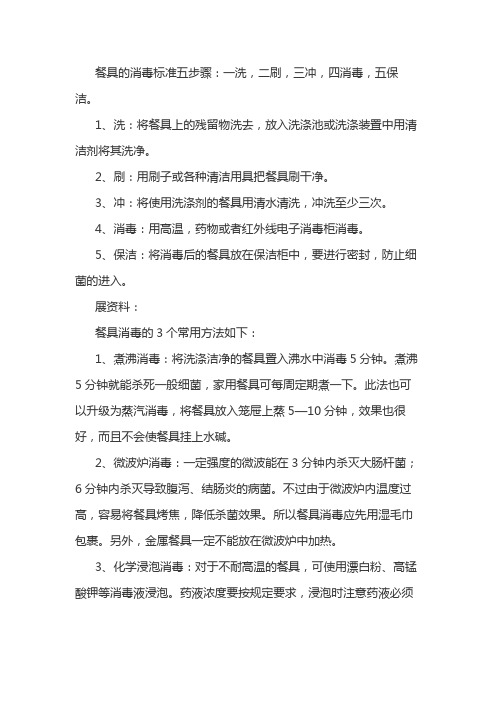 餐具的消毒标准五步骤：一洗，二刷，三冲，四消毒，五保洁。

1、洗：将餐具上的残留物洗去，放入洗涤池或洗涤装置中用清洁剂将其洗净。

2、刷：用刷子或各种清洁用具把餐具刷干净。

3、冲：将使用洗涤剂的餐具用清水清洗，冲洗至少三次。

4、消毒：用高温，药物或者红外线电子消毒柜消毒。

5、保洁：将消毒后的餐具放在保洁柜中，要进行密封，防止细菌的进入。

展资料：

餐具消毒的 3 个常用方法如下：

1、煮沸消毒：将洗涤洁净的餐具置入沸水中消毒 5 分钟。煮沸 5 分钟就能杀死一般细菌，家用餐具可每周定期煮一下。此法也可以升级为蒸汽消毒，将餐具放入笼屉上蒸 5—10 分钟，效果也很好，而且不会使餐具挂上水碱。

2、微波炉消毒：一定强度的微波能在 3 分钟内杀灭大肠杆菌；6 分钟内杀灭导致腹泻、结肠炎的病菌。不过由于微波炉内温度过高，容易将餐具烤焦，降低杀菌效果。所以餐具消毒应先用湿毛巾包裹。另外，金属餐具一定不能放在微波炉中加热。

3、化学浸泡消毒：对于不耐高温的餐具，可使用漂白粉、高锰酸钾等消毒液浸泡。药液浓度要按规定要求，浸泡时注意药液必须